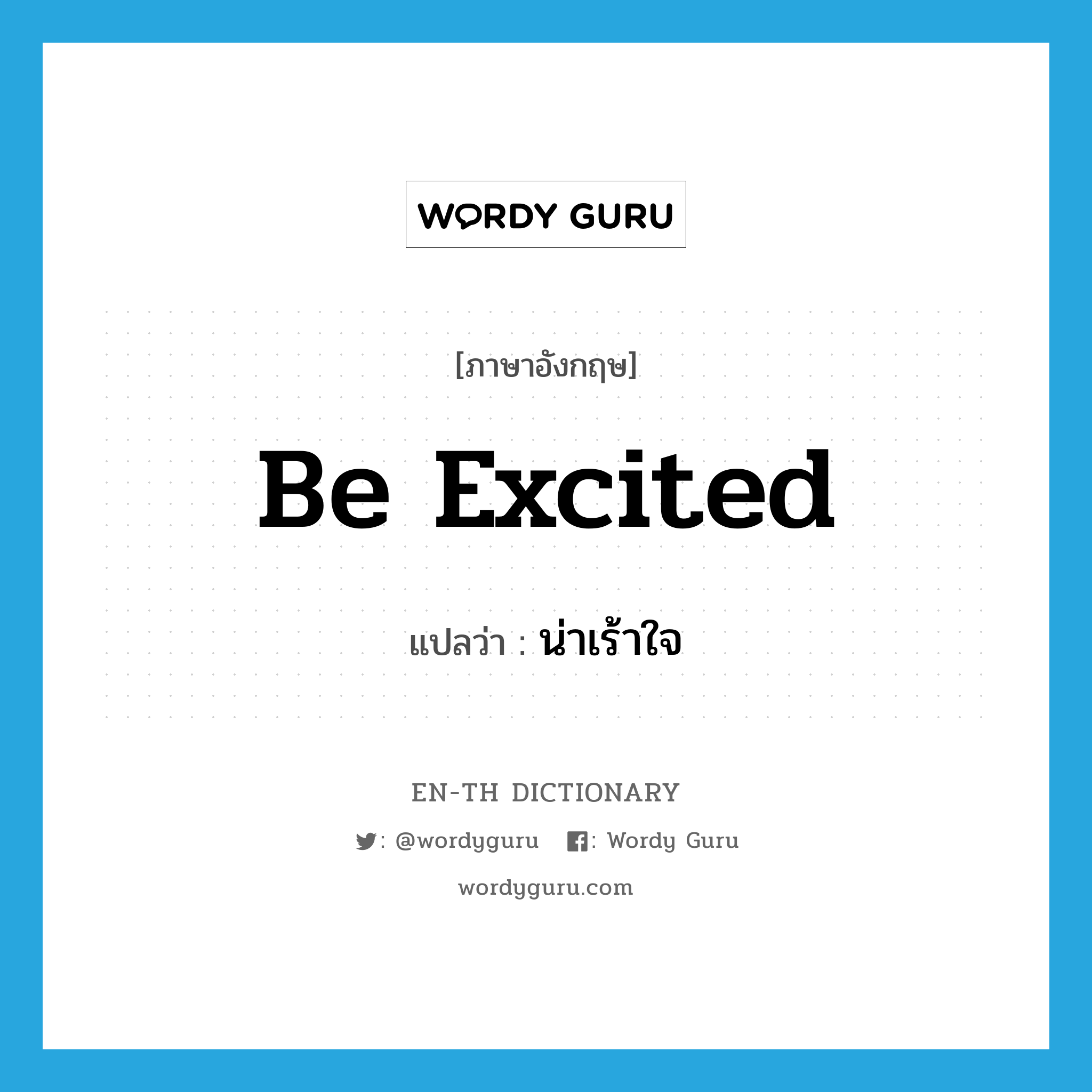 WORDY GURU

[ภาษาอังกฤษ]

Be Excited

แปลว่า : น่าเร้าใจ

EN-TH DICTIONARY

: @wordyguru : Wordy Guru

wordyguru.com